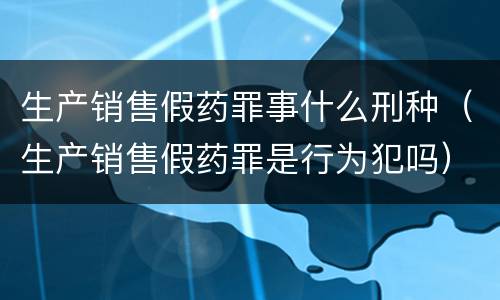 生产销售假药罪事什么刑种（生产销售假药罪是行为犯吗）